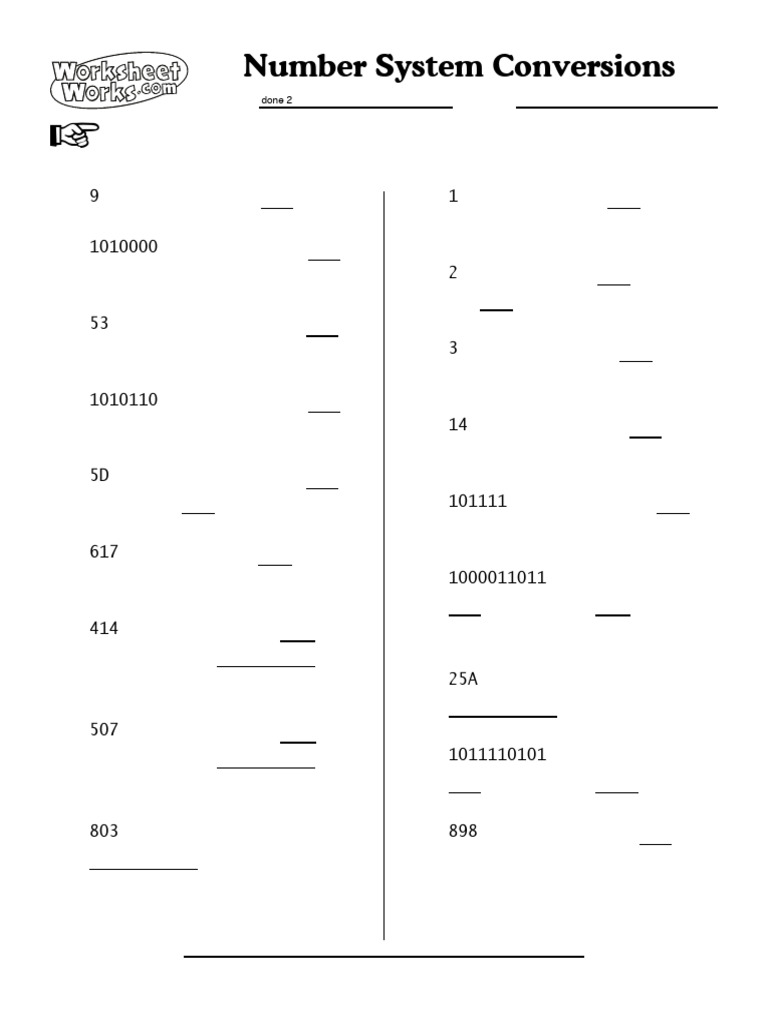 Worksheet Works.com

Number System Conversions

done 2

9

1010000

53

1010110

5D

617

414

507

803

1

2

3

14

101111

1000011011

25A

1011110101

898